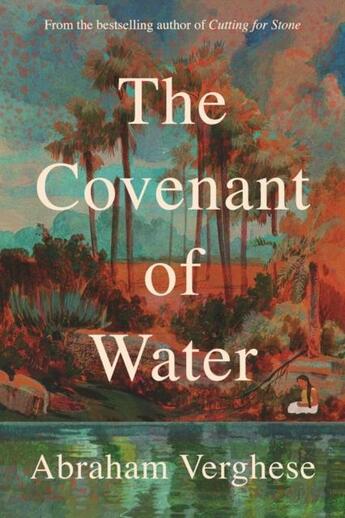 From the bestselling author of Cutting for Stone

The Covenant of Water

Abraham Verghese